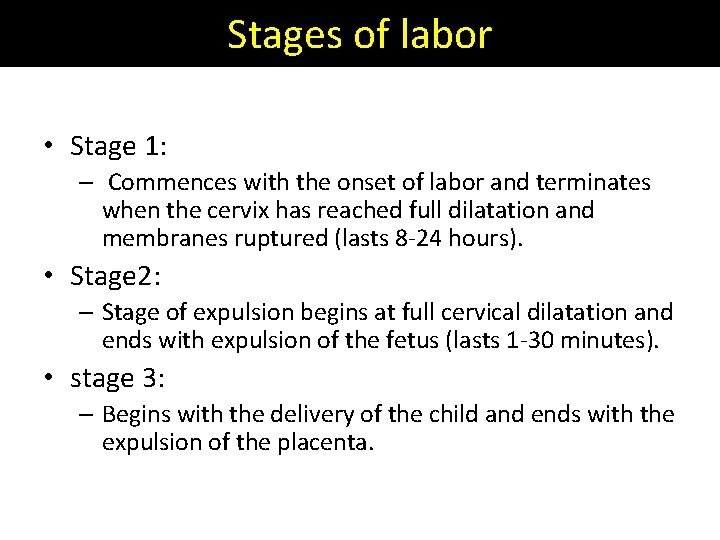 Stages of labor

• Stage 1:
– Commences with the onset of labor and terminates when the cervix has reached full dilatation and membranes ruptured (lasts 8-24 hours).

• Stage2:
– Stage of expulsion begins at full cervical dilatation and ends with expulsion of the fetus (lasts 1-30 minutes).

• stage 3:
– Begins with the delivery of the child and ends with the expulsion of the placenta.